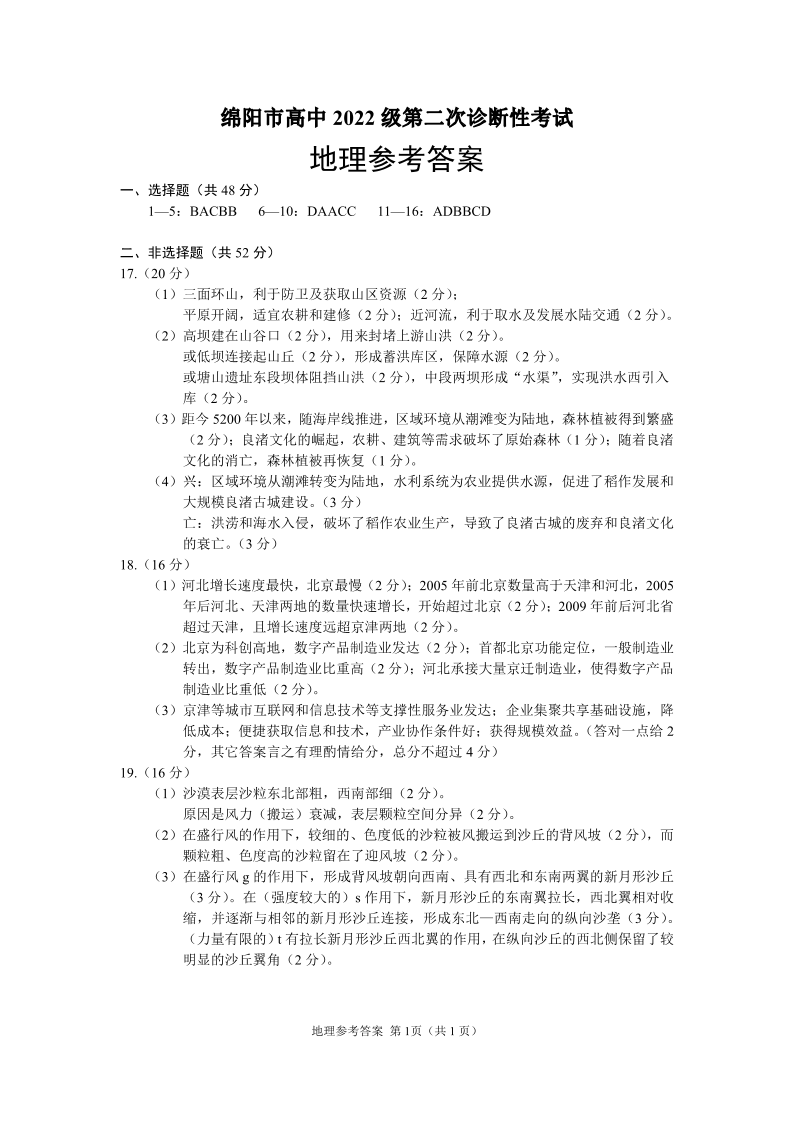 绵阳市高中 2022 级第二次诊断性考试

地理参考答案

一、选择题（共 48 分）

1—5：BACBB　6—10：DAACC　11—16：ADBBCD

二、非选择题（共 52 分）

17.（20 分）

（1）三面环山，利于防卫及获取山区资源（2 分）；
平原开阔，适宜农耕和建修（2 分）；近河流，利于取水及发展水陆交通（2 分）。

（2）高坝建在山谷口（2 分），用来封堵上游山洪（2 分）。
或低坝连接起山丘（2 分），形成蓄洪库区，保障水源（2 分）。
或塘山遗址东段坝体阻挡山洪（2 分），中段两坝形成“水渠”，实现洪水西引入库（2 分）。

（3）距今 5200 年以来，随海岸线推进，区域环境从潮滩变为陆地，森林植被得到繁盛（2 分）；良渚文化的崛起，农耕、建筑等需求破坏了原始森林（1 分）；随着良渚文化的消亡，森林植被再恢复（1 分）。

（4）兴：区域环境从潮滩转变为陆地，水利系统为农业提供水源，促进了稻作发展和大规模良渚古城建设。（3 分）
亡：洪涝和海水入侵，破坏了稻作农业生产，导致了良渚古城的废弃和良渚文化的衰亡。（3 分）

18.（16 分）

（1）河北增长速度最快，北京最慢（2 分）；2005 年前北京数量高于天津和河北，2005 年后河北、天津两地的数量快速增长，开始超过北京（2 分）；2009 年前后河北省超过天津，且增长速度远超京津两地（2 分）。

（2）北京为科创高地，数字产品制造业发达（2 分）；首都北京功能定位，一般制造业转出，数字产品制造业比重高（2 分）；河北承接大量京迁制造业，使得数字产品制造业比重低（2 分）。

（3）京津等城市互联网和信息技术等支撑性服务业发达；企业集聚共享基础设施，降低成本；便捷获取信息和技术，产业协作条件好；获得规模效益。（答对一点给 2 分，其它答案言之有理酌情给分，总分不超过 4 分）

19.（16 分）

（1）沙漠表层沙粒东北部粗，西南部细（2 分）。
原因是风力（搬运）衰减，表层颗粒空间分异（2 分）。

（2）在盛行风的作用下，较细的、色度低的沙粒被风搬运到沙丘的背风坡（2 分），而颗粒粗、色度高的沙粒留在了迎风坡（2 分）。

（3）在盛行风 g 的作用下，形成背风坡朝向西南、具有西北和东南两翼的新月形沙丘（3 分）。在（强度较大的）s 作用下，新月形沙丘的东南翼拉长，西北翼相对收缩，并逐渐与相邻的新月形沙丘连接，形成东北—西南走向的纵向沙垄（3 分）。（力量有限的）t 有拉长新月形沙丘西北翼的作用，在纵向沙丘的西北侧保留了较明显的沙丘翼角（2 分）。

地理参考答案 第 1 页（共 1 页）